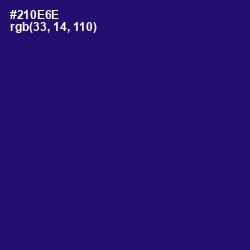 #210E6E
rgb(33, 14, 110)